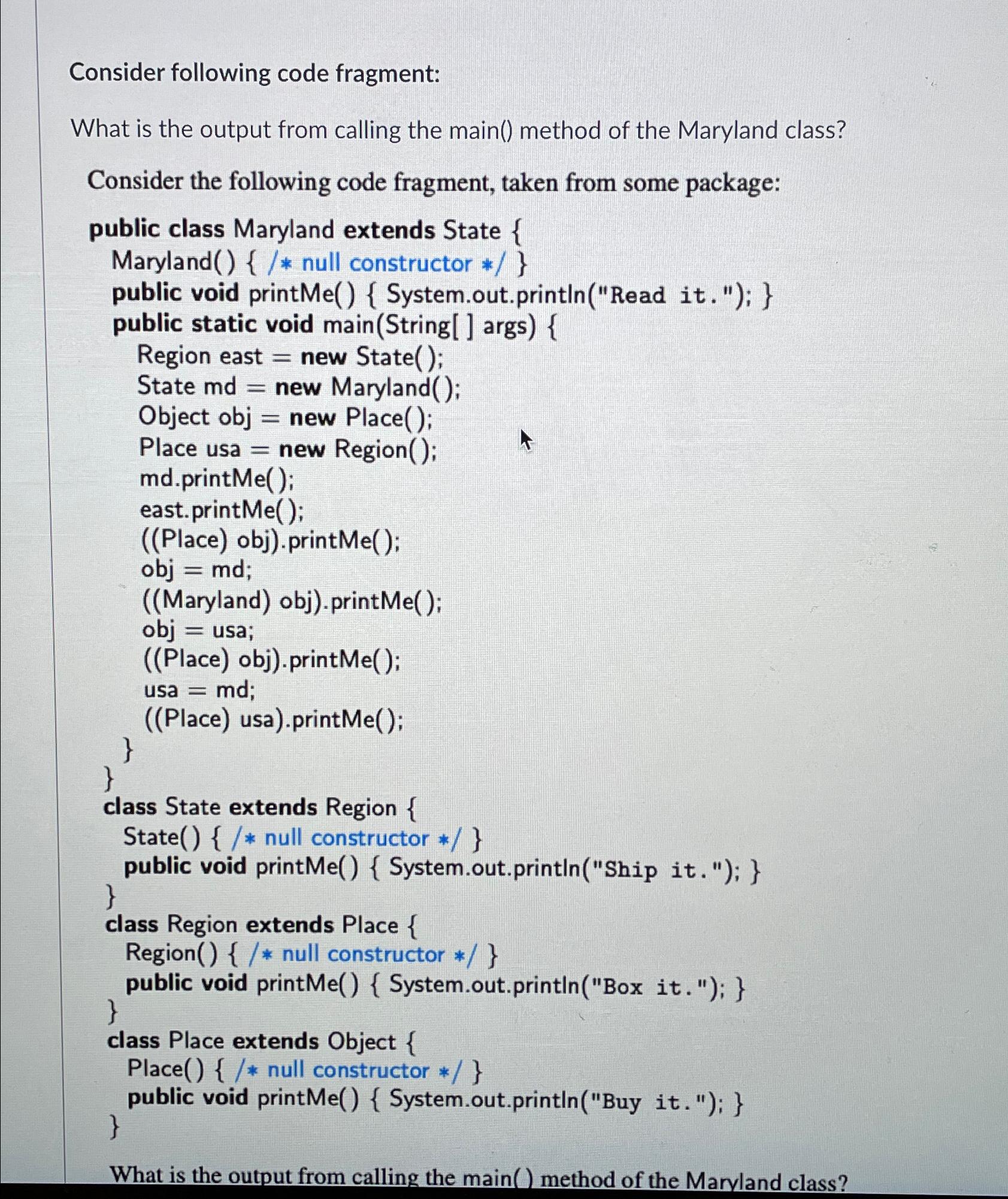 Consider following code fragment:

What is the output from calling the main() method of the Maryland class?

Consider the following code fragment, taken from some package:

public class Maryland extends State {
  Maryland() { /* null constructor */ }
  public void printMe() { System.out.println("Read it."); }
  public static void main(String[ ] args) {
    Region east = new State();
    State md = new Maryland();
    Object obj = new Place();
    Place usa = new Region();
    md.printMe();
    east.printMe();
    ((Place) obj).printMe();
    obj = md;
    ((Maryland) obj).printMe();
    obj = usa;
    ((Place) obj).printMe();
    usa = md;
    ((Place) usa).printMe();
  }
}
class State extends Region {
  State() { /* null constructor */ }
  public void printMe() { System.out.println("Ship it."); }
}
class Region extends Place {
  Region() { /* null constructor */ }
  public void printMe() { System.out.println("Box it."); }
}
class Place extends Object {
  Place() { /* null constructor */ }
  public void printMe() { System.out.println("Buy it."); }
}

What is the output from calling the main() method of the Maryland class?